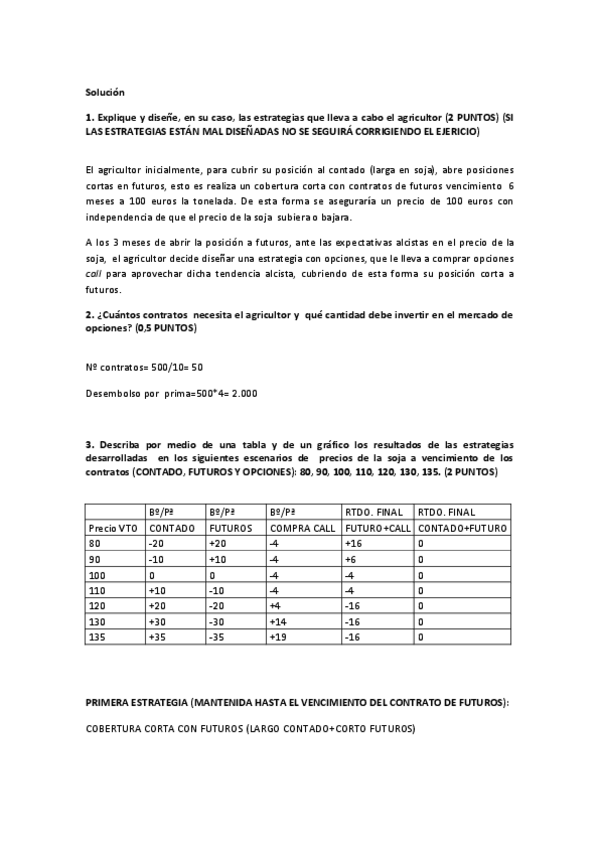 Solución

1. Explique y diseñe, en su caso, las estrategias que lleva a cabo el agricultor (2 PUNTOS) (SI LAS ESTRATEGIAS ESTÁN MAL DISEÑADAS NO SE SEGUIRÁ CORRIGIENDO EL EJERICIO)

El agricultor inicialmente, para cubrir su posición al contado (larga en soja), abre posiciones cortas en futuros, esto es realiza un cobertura corta con contratos de futuros vencimiento 6 meses a 100 euros la tonelada. De esta forma se aseguraría un precio de 100 euros con independencia de que el precio de la soja subiera o bajara.

A los 3 meses de abrir la posición a futuros, ante las expectativas alcistas en el precio de la soja, el agricultor decide diseñar una estrategia con opciones, que le lleva a comprar opciones call para aprovechar dicha tendencia alcista, cubriendo de esta forma su posición corta a futuros.

2. ¿Cuántos contratos necesita el agricultor y qué cantidad debe invertir en el mercado de opciones? (0,5 PUNTOS)

Nº contratos= 500/10= 50

Desembolso por prima=500*4= 2.000

3. Describa por medio de una tabla y de un gráfico los resultados de las estrategias desarrolladas en los siguientes escenarios de precios de la soja a vencimiento de los contratos (CONTADO, FUTUROS Y OPCIONES): 80, 90, 100, 110, 120, 130, 135. (2 PUNTOS)

| | Bº/Pª | Bº/Pª | Bº/Pª | RTDO. FINAL | RTDO. FINAL |
|---|---|---|---|---|---|
| Precio VTO | CONTADO | FUTUROS | COMPRA CALL | FUTURO+CALL | CONTADO+FUTURO |
| 80 | -20 | +20 | -4 | +16 | 0 |
| 90 | -10 | +10 | -4 | +6 | 0 |
| 100 | 0 | 0 | -4 | -4 | 0 |
| 110 | +10 | -10 | -4 | -4 | 0 |
| 120 | +20 | -20 | +4 | -16 | 0 |
| 130 | +30 | -30 | +14 | -16 | 0 |
| 135 | +35 | -35 | +19 | -16 | 0 |

PRIMERA ESTRATEGIA (MANTENIDA HASTA EL VENCIMIENTO DEL CONTRATO DE FUTUROS):

COBERTURA CORTA CON FUTUROS (LARGO CONTADO+CORTO FUTUROS)